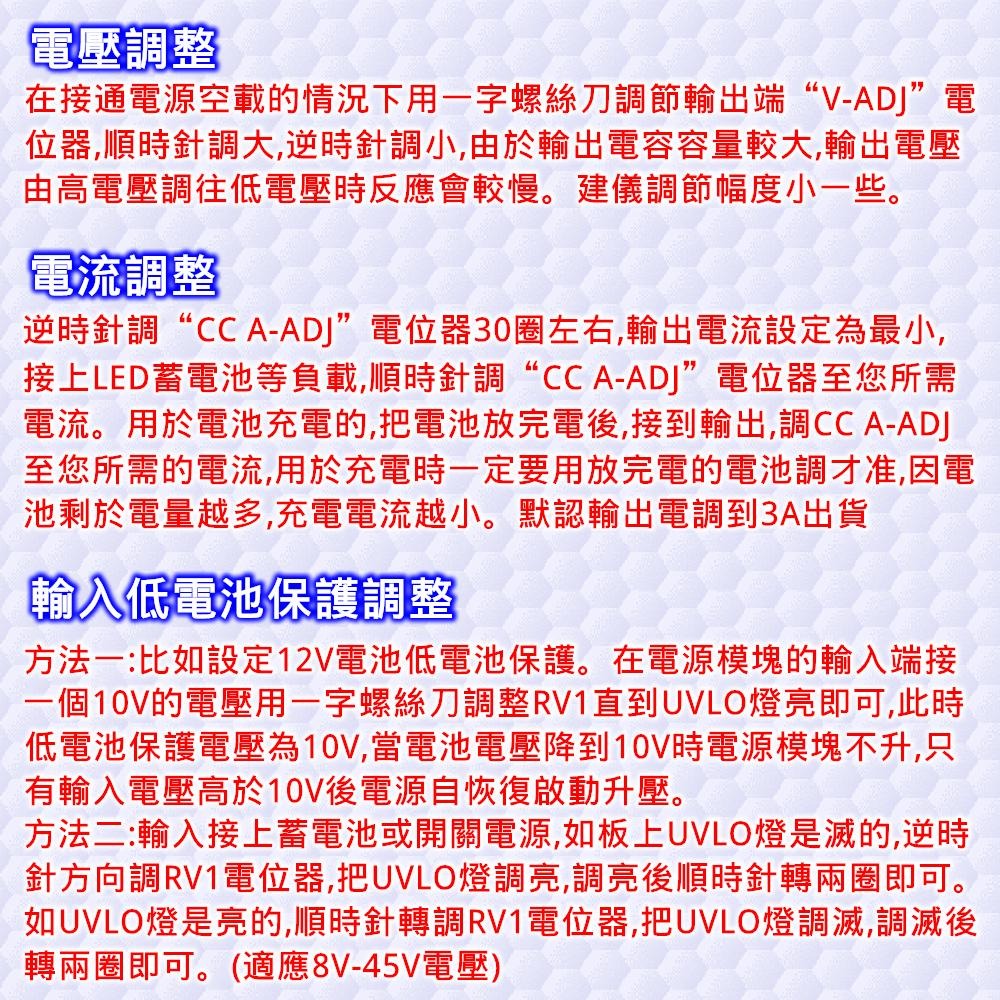 電壓調整
在接通電源空載的情況下用一字螺絲刀調節輸出端“V-ADJ”電位器,順時針調大,逆時針調小,由於輸出電容容量較大,輸出電壓由高電壓調往低電壓時反應會較慢。建儀調節幅度小一些。

電流調整
逆時針調“CC A-ADJ”電位器30圈左右,輸出電流設定為最小,接上LED蓄電池等負載,順時針調“CC A-ADJ”電位器至您所需電流。用於電池充電的,把電池放完電後,接到輸出,調CC A-ADJ至您所需的電流,用於充電時一定要用放完電的電池調才准,因電池剩於電量越多,充電電流越小。默認輸出電調到3A出貨

輸入低電池保護調整
方法一:比如設定12V電池低電池保護。在電源模塊的輸入端接一個10V的電壓用一字螺絲刀調整RV1直到UVLO燈亮即可,此時低電池保護電壓為10V,當電池電壓降到10V時電源模塊不升,只有輸入電壓高於10V後電源自恢復啟動升壓。
方法二:輸入接上蓄電池或開關電源,如板上UVLO燈是滅的,逆時針方向調RV1電位器,把UVLO燈調亮,調亮後順時針轉兩圈即可。如UVLO燈是亮的,順時針轉調RV1電位器,把UVLO燈調滅,調滅後轉兩圈即可。(適應8V-45V電壓)